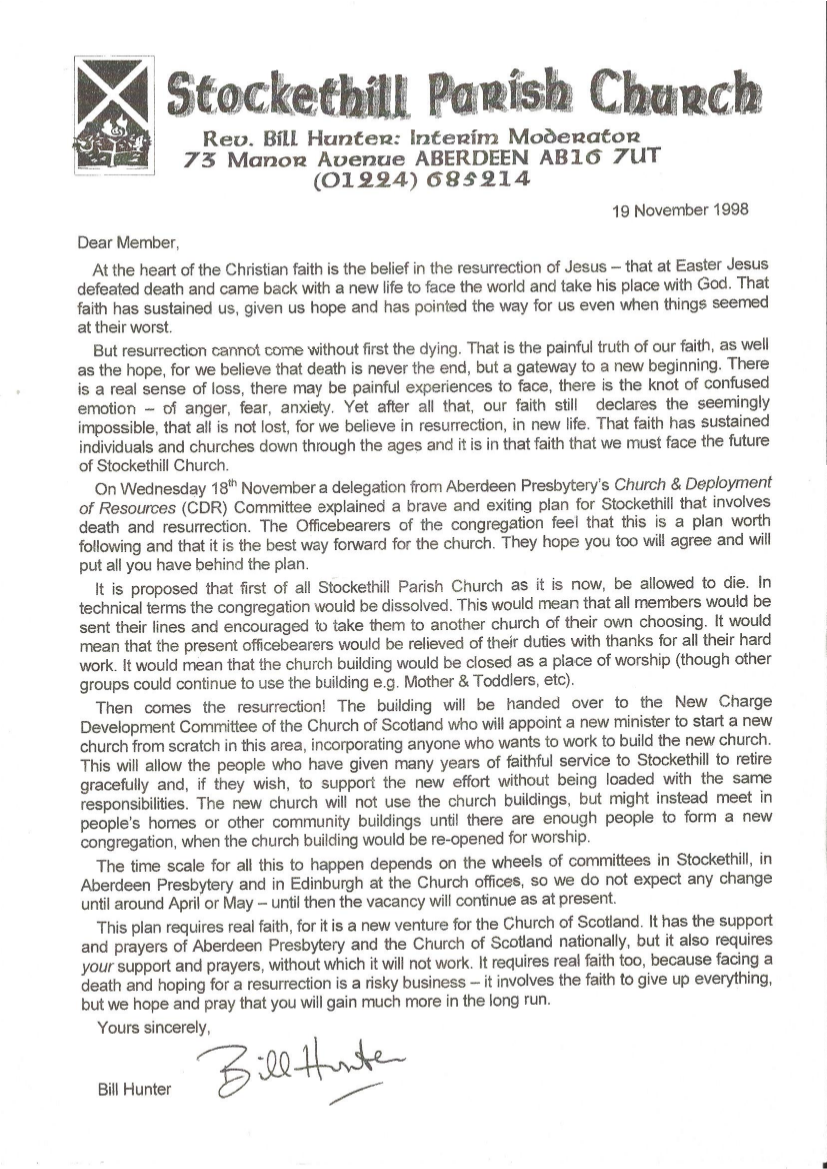 Stockethill Parish Church

Rev. Bill Hunter: Interim Moderator
73 Manor Avenue ABERDEEN AB16 7UT
(01224) 685214

19 November 1998

Dear Member,

At the heart of the Christian faith is the belief in the resurrection of Jesus – that at Easter Jesus defeated death and came back with a new life to face the world and take his place with God. That faith has sustained us, given us hope and has pointed the way for us even when things seemed at their worst.

But resurrection cannot come without first the dying. That is the painful truth of our faith, as well as the hope, for we believe that death is never the end, but a gateway to a new beginning. There is a real sense of loss, there may be painful experiences to face, there is the knot of confused emotion – of anger, fear, anxiety. Yet after all that, our faith still declares the seemingly impossible, that all is not lost, for we believe in resurrection, in new life. That faith has sustained individuals and churches down through the ages and it is in that faith that we must face the future of Stockethill Church.

On Wednesday 18th November a delegation from Aberdeen Presbytery's Church & Deployment of Resources (CDR) Committee explained a brave and exiting plan for Stockethill that involves death and resurrection. The Officebearers of the congregation feel that this is a plan worth following and that it is the best way forward for the church. They hope you too will agree and will put all you have behind the plan.

It is proposed that first of all Stockethill Parish Church as it is now, be allowed to die. In technical terms the congregation would be dissolved. This would mean that all members would be sent their lines and encouraged to take them to another church of their own choosing. It would mean that the present officebearers would be relieved of their duties with thanks for all their hard work. It would mean that the church building would be closed as a place of worship (though other groups could continue to use the building e.g. Mother & Toddlers, etc).

Then comes the resurrection! The building will be handed over to the New Charge Development Committee of the Church of Scotland who will appoint a new minister to start a new church from scratch in this area, incorporating anyone who wants to work to build the new church. This will allow the people who have given many years of faithful service to Stockethill to retire gracefully and, if they wish, to support the new effort without being loaded with the same responsibilities. The new church will not use the church buildings, but might instead meet in people's homes or other community buildings until there are enough people to form a new congregation, when the church building would be re-opened for worship.

The time scale for all this to happen depends on the wheels of committees in Stockethill, in Aberdeen Presbytery and in Edinburgh at the Church offices, so we do not expect any change until around April or May – until then the vacancy will continue as at present.

This plan requires real faith, for it is a new venture for the Church of Scotland. It has the support and prayers of Aberdeen Presbytery and the Church of Scotland nationally, but it also requires your support and prayers, without which it will not work. It requires real faith too, because facing a death and hoping for a resurrection is a risky business – it involves the faith to give up everything, but we hope and pray that you will gain much more in the long run.

Yours sincerely,

Bill Hunter

Bill Hunter